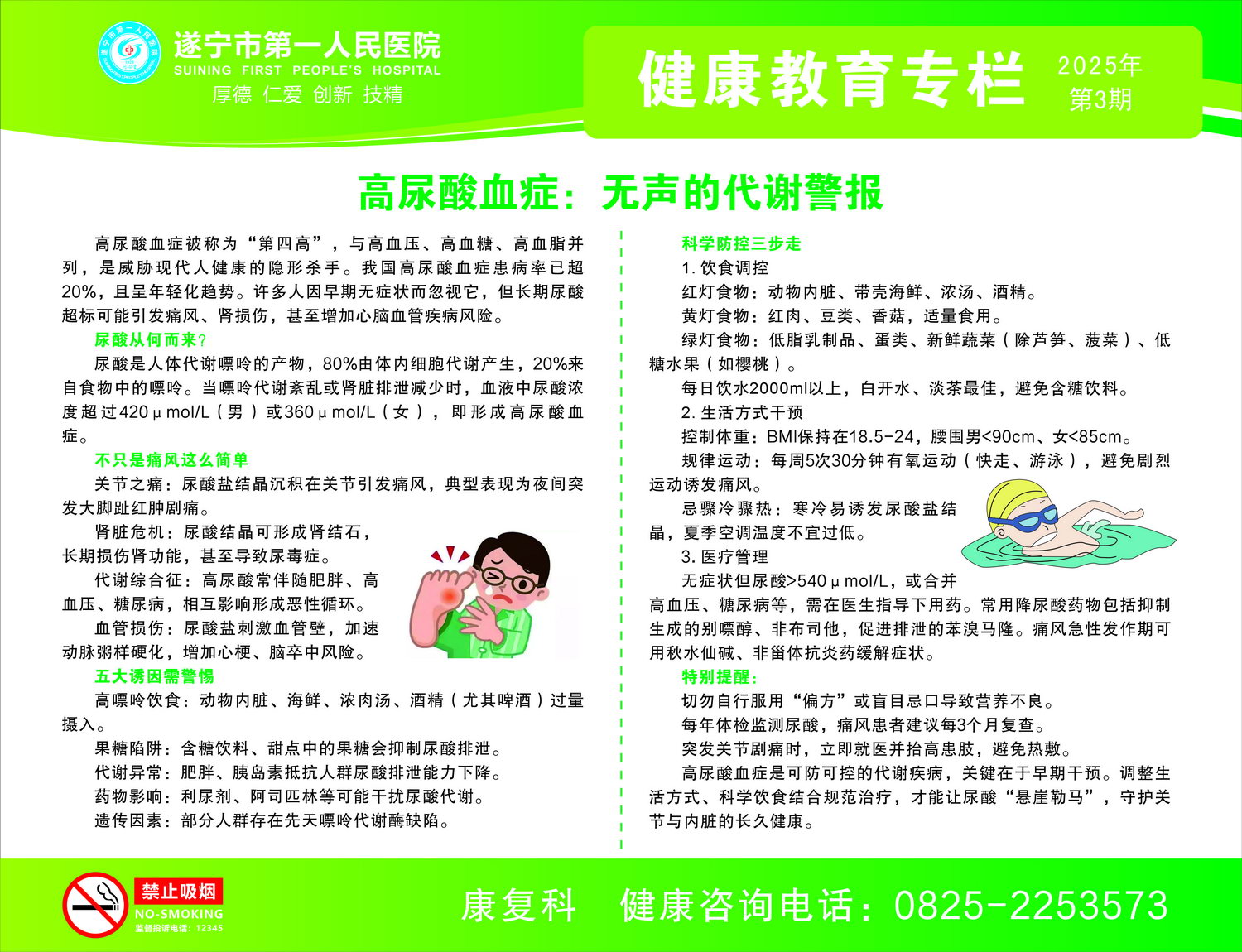 遂宁市第一人民医院
SUINING FIRST PEOPLE'S HOSPITAL
厚德 仁爱 创新 技精

健康教育专栏 2025年 第3期

高尿酸血症：无声的代谢警报

高尿酸血症被称为“第四高”，与高血压、高血糖、高血脂并列，是威胁现代人健康的隐形杀手。我国高尿酸血症患病率已超20%，且呈年轻化趋势。许多人因早期无症状而忽视它，但长期尿酸超标可能引发痛风、肾损伤，甚至增加心脑血管疾病风险。

尿酸从何而来?

尿酸是人体代谢嘌呤的产物，80%由体内细胞代谢产生，20%来自食物中的嘌呤。当嘌呤代谢紊乱或肾脏排泄减少时，血液中尿酸浓度超过420μmol/L（男）或360μmol/L（女），即形成高尿酸血症。

不只是痛风这么简单

关节之痛：尿酸盐结晶沉积在关节引发痛风，典型表现为夜间突发大脚趾红肿剧痛。

肾脏危机：尿酸结晶可形成肾结石，长期损伤肾功能，甚至导致尿毒症。

代谢综合征：高尿酸常伴随肥胖、高血压、糖尿病，相互影响形成恶性循环。

血管损伤：尿酸盐刺激血管壁，加速动脉粥样硬化，增加心梗、脑卒中风险。

五大诱因需警惕

高嘌呤饮食：动物内脏、海鲜、浓肉汤、酒精（尤其啤酒）过量摄入。

果糖陷阱：含糖饮料、甜点中的果糖会抑制尿酸排泄。

代谢异常：肥胖、胰岛素抵抗人群尿酸排泄能力下降。

药物影响：利尿剂、阿司匹林等可能干扰尿酸代谢。

遗传因素：部分人群存在先天嘌呤代谢酶缺陷。

科学防控三步走

1. 饮食调控

红灯食物：动物内脏、带壳海鲜、浓汤、酒精。

黄灯食物：红肉、豆类、香菇，适量食用。

绿灯食物：低脂乳制品、蛋类、新鲜蔬菜（除芦笋、菠菜）、低糖水果（如樱桃）。

每日饮水2000ml以上，白开水、淡茶最佳，避免含糖饮料。

2. 生活方式干预

控制体重：BMI保持在18.5-24，腰围男<90cm、女<85cm。

规律运动：每周5次30分钟有氧运动（快走、游泳），避免剧烈运动诱发痛风。

忌骤冷骤热：寒冷易诱发尿酸盐结晶，夏季空调温度不宜过低。

3. 医疗管理

无症状但尿酸>540μmol/L，或合并高血压、糖尿病等，需在医生指导下用药。常用降尿酸药物包括抑制生成的别嘌醇、非布司他，促进排泄的苯溴马隆。痛风急性发作期可用秋水仙碱、非甾体抗炎药缓解症状。

特别提醒：

切勿自行服用“偏方”或盲目忌口导致营养不良。

每年体检监测尿酸，痛风患者建议每3个月复查。

突发关节剧痛时，立即就医并抬高患肢，避免热敷。

高尿酸血症是可防可控的代谢疾病，关键在于早期干预。调整生活方式、科学饮食结合规范治疗，才能让尿酸“悬崖勒马”，守护关节与内脏的长久健康。

禁止吸烟
NO-SMOKING
监督投诉电话：12345

康复科 健康咨询电话：0825-2253573